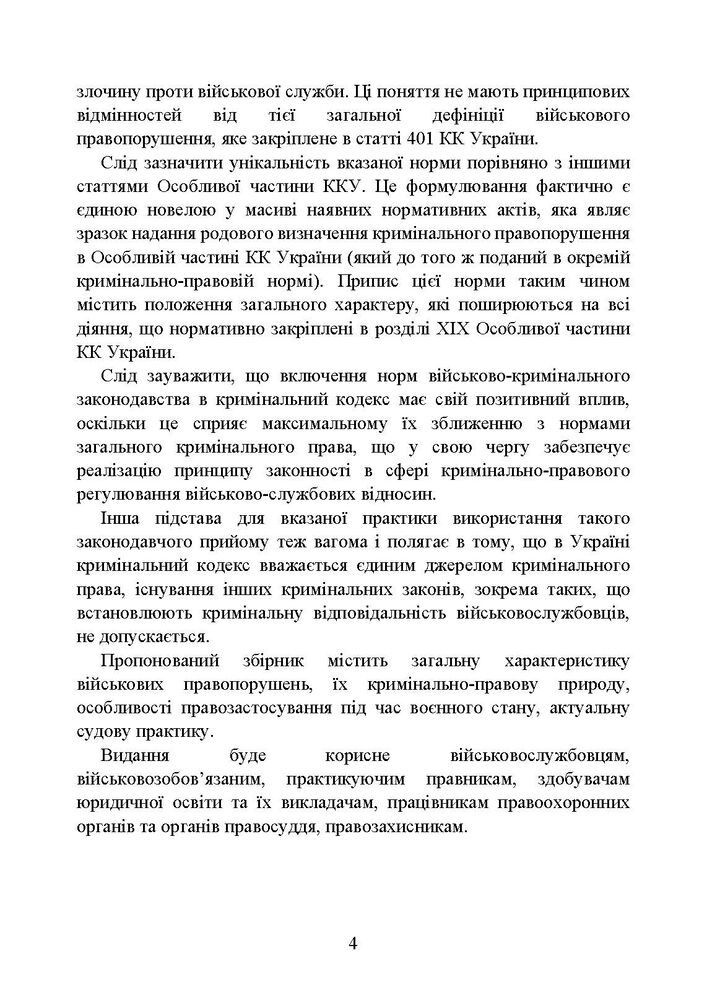 злочину проти військової служби. Ці поняття не мають принципових відмінностей від тієї загальної дефініції військового правопорушення, яке закріплене в статті 401 КК України.

Слід зазначити унікальність вказаної норми порівняно з іншими статтями Особливої частини ККУ. Це формулювання фактично є єдиною новелою у масиві наявних нормативних актів, яка являє зразок надання родового визначення кримінального правопорушення в Особливій частині КК України (який до того ж поданий в окремій кримінально-правовій нормі). Припис цієї норми таким чином містить положення загального характеру, які поширюються на всі діяння, що нормативно закріплені в розділі XIX Особливої частини КК України.

Слід зауважити, що включення норм військово-кримінального законодавства в кримінальний кодекс має свій позитивний вплив, оскільки це сприяє максимальному їх зближенню з нормами загального кримінального права, що у свою чергу забезпечує реалізацію принципу законності в сфері кримінально-правового регулювання військово-службових відносин.

Інша підстава для вказаної практики використання такого законодавчого прийому теж вагома і полягає в тому, що в Україні кримінальний кодекс вважається єдиним джерелом кримінального права, існування інших кримінальних законів, зокрема таких, що встановлюють кримінальну відповідальність військовослужбовців, не допускається.

Пропонований збірник містить загальну характеристику військових правопорушень, їх кримінально-правову природу, особливості правозастосування під час воєнного стану, актуальну судову практику.

Видання буде корисне військовослужбовцям, військовозобов'язаним, практикуючим правникам, здобувачам юридичної освіти та їх викладачам, працівникам правоохоронних органів та органів правосуддя, правозахисникам.

4